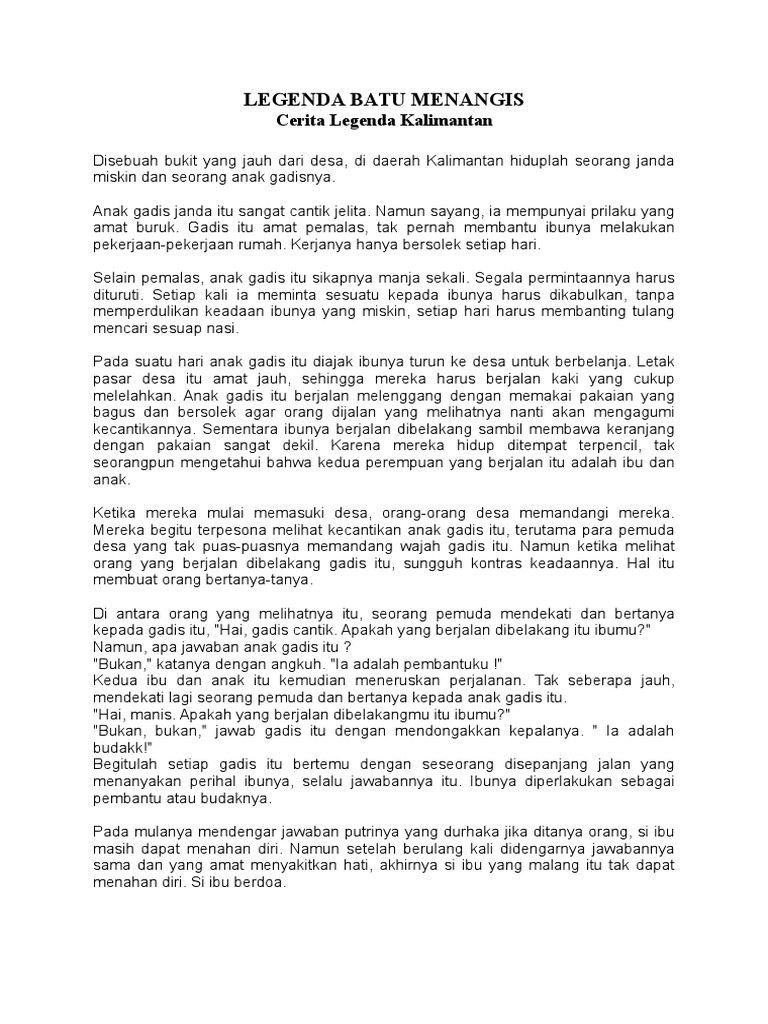 LEGENDA BATU MENANGIS
Cerita Legenda Kalimantan

Disebuah bukit yang jauh dari desa, di daerah Kalimantan hiduplah seorang janda miskin dan seorang anak gadisnya.

Anak gadis janda itu sangat cantik jelita. Namun sayang, ia mempunyai prilaku yang amat buruk. Gadis itu amat pemalas, tak pernah membantu ibunya melakukan pekerjaan-pekerjaan rumah. Kerjanya hanya bersolek setiap hari.

Selain pemalas, anak gadis itu sikapnya manja sekali. Segala permintaannya harus dituruti. Setiap kali ia meminta sesuatu kepada ibunya harus dikabulkan, tanpa memperdulikan keadaan ibunya yang miskin, setiap hari harus membanting tulang mencari sesuap nasi.

Pada suatu hari anak gadis itu diajak ibunya turun ke desa untuk berbelanja. Letak pasar desa itu amat jauh, sehingga mereka harus berjalan kaki yang cukup melelahkan. Anak gadis itu berjalan melenggang dengan memakai pakaian yang bagus dan bersolek agar orang dijalan yang melihatnya nanti akan mengagumi kecantikannya. Sementara ibunya berjalan dibelakang sambil membawa keranjang dengan pakaian sangat dekil. Karena mereka hidup ditempat terpencil, tak seorangpun mengetahui bahwa kedua perempuan yang berjalan itu adalah ibu dan anak.

Ketika mereka mulai memasuki desa, orang-orang desa memandangi mereka. Mereka begitu terpesona melihat kecantikan anak gadis itu, terutama para pemuda desa yang tak puas-puasnya memandang wajah gadis itu. Namun ketika melihat orang yang berjalan dibelakang gadis itu, sungguh kontras keadaannya. Hal itu membuat orang bertanya-tanya.

Di antara orang yang melihatnya itu, seorang pemuda mendekati dan bertanya kepada gadis itu, "Hai, gadis cantik. Apakah yang berjalan dibelakang itu ibumu?"
Namun, apa jawaban anak gadis itu ?
"Bukan," katanya dengan angkuh. "Ia adalah pembantuku !"
Kedua ibu dan anak itu kemudian meneruskan perjalanan. Tak seberapa jauh, mendekati lagi seorang pemuda dan bertanya kepada anak gadis itu.
"Hai, manis. Apakah yang berjalan dibelakangmu itu ibumu?"
"Bukan, bukan," jawab gadis itu dengan mendongakkan kepalanya. " Ia adalah budakk!"
Begitulah setiap gadis itu bertemu dengan seseorang disepanjang jalan yang menanyakan perihal ibunya, selalu jawabannya itu. Ibunya diperlakukan sebagai pembantu atau budaknya.

Pada mulanya mendengar jawaban putrinya yang durhaka jika ditanya orang, si ibu masih dapat menahan diri. Namun setelah berulang kali didengarnya jawabannya sama dan yang amat menyakitkan hati, akhirnya si ibu yang malang itu tak dapat menahan diri. Si ibu berdoa.